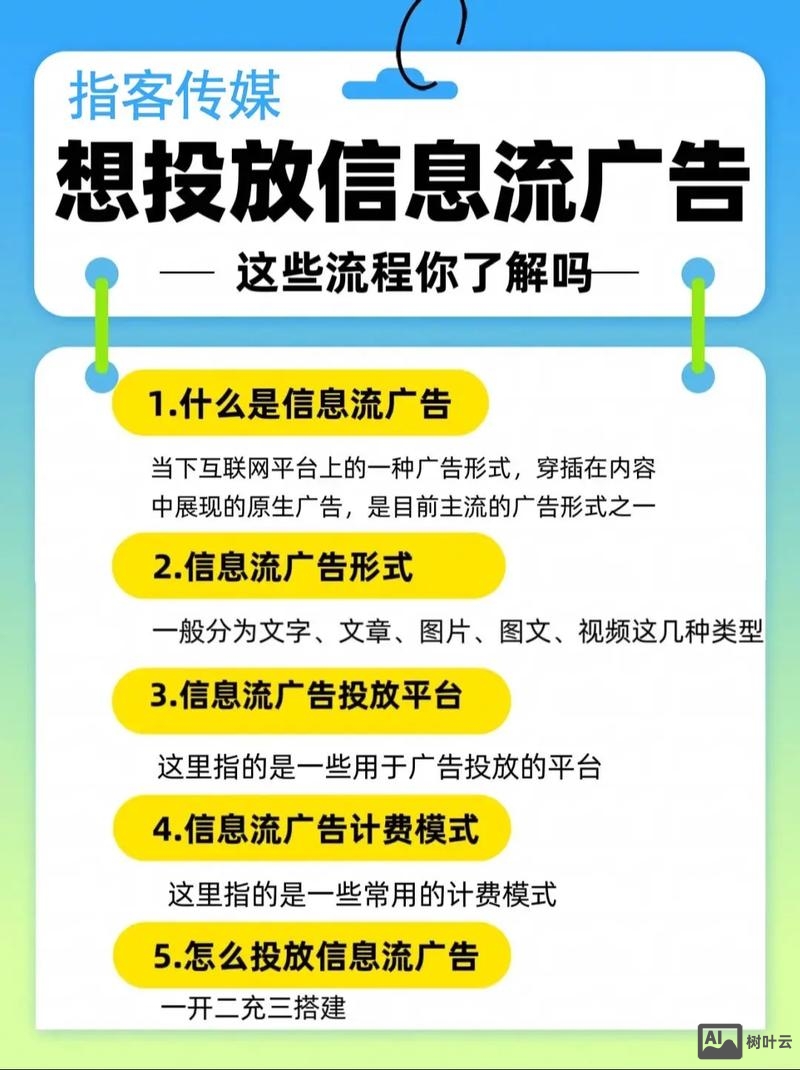 指客传媒

想投放信息流广告

— 这些流程你了解吗—

1.什么是信息流广告

当下互联网平台上的一种广告形式，穿插在内容中展现的原生广告，是目前主流的广告形式之一

2.信息流广告形式

一般分为文字、文章、图片、图文、视频这几种类型

3.信息流广告投放平台

这里指的是一些用于广告投放的平台

4.信息流广告计费模式

这里指的是一些常用的计费模式

5.怎么投放信息流广告

一开二充三搭建

AI 树叶云